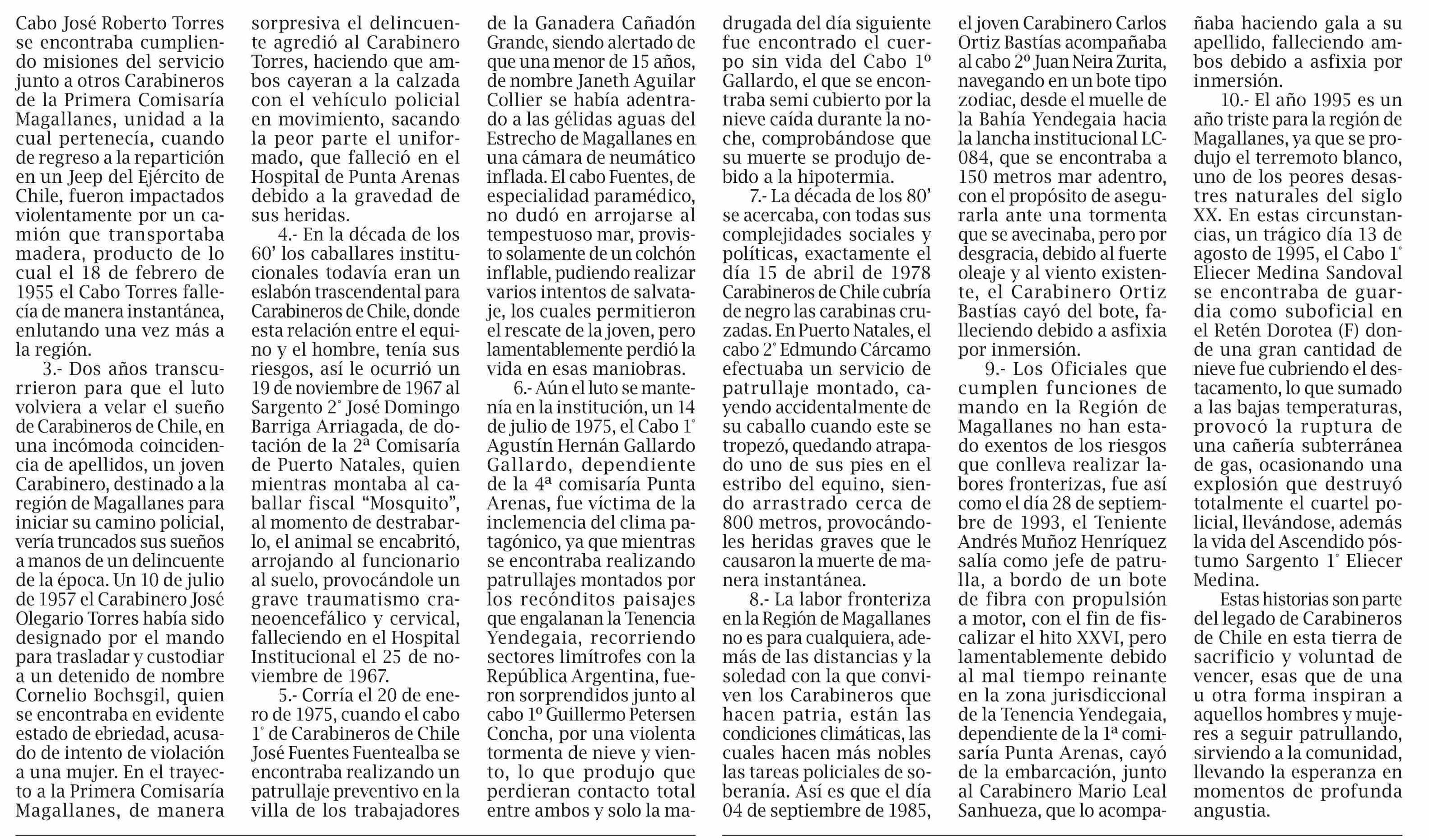 Cabo José Roberto Torres se encontraba cumpliendo misiones del servicio junto a otros Carabineros de la Primera Comisaría Magallanes, unidad a la cual pertenecía, cuando de regreso a la repartición en un Jeep del Ejército de Chile, fueron impactados violentamente por un camión que transportaba madera, producto de lo cual el 18 de febrero de 1955 el Cabo Torres fallecía de manera instantánea, enlutando una vez más a la región.

3.- Dos años transcurrieron para que el luto volviera a velar el sueño de Carabineros de Chile, en una incómoda coincidencia de apellidos, un joven Carabinero, destinado a la región de Magallanes para iniciar su camino policial, vería truncados sus sueños a manos de un delincuente de la época. Un 10 de julio de 1957 el Carabinero José Olegario Torres había sido designado por el mando para trasladar y custodiar a un detenido de nombre Cornelio Bochsgil, quien se encontraba en evidente estado de ebriedad, acusado de intento de violación a una mujer. En el trayecto a la Primera Comisaría Magallanes, de manera sorpresiva el delincuente agredió al Carabinero Torres, haciendo que ambos cayeran a la calzada con el vehículo policial en movimiento, sacando la peor parte el uniformado, que falleció en el Hospital de Punta Arenas debido a la gravedad de sus heridas.

4.- En la década de los 60' los caballares institucionales todavía eran un eslabón trascendental para Carabineros de Chile, donde esta relación entre el equino y el hombre, tenía sus riesgos, así le ocurrió un 19 de noviembre de 1967 al Sargento 2° José Domingo Barriga Arriagada, de dotación de la 2ª Comisaría de Puerto Natales, quien mientras montaba al caballar fiscal "Mosquito", al momento de destrabarlo, el animal se encabritó, arrojando al funcionario al suelo, provocándole un grave traumatismo craneoencefálico y cervical, falleciendo en el Hospital Institucional el 25 de noviembre de 1967.

5.- Corría el 20 de enero de 1975, cuando el cabo 1° de Carabineros de Chile José Fuentes Fuentealba se encontraba realizando un patrullaje preventivo en la villa de los trabajadores de la Ganadera Cañadón Grande, siendo alertado de que una menor de 15 años, de nombre Janeth Aguilar Collier se había adentrado a las gélidas aguas del Estrecho de Magallanes en una cámara de neumático inflada. El cabo Fuentes, de especialidad paramédico, no dudó en arrojarse al tempestuoso mar, provisto solamente de un colchón inflable, pudiendo realizar varios intentos de salvataje, los cuales permitieron el rescate de la joven, pero lamentablemente perdió la vida en esas maniobras.

6.- Aún el luto se mantenía en la institución, un 14 de julio de 1975, el Cabo 1° Agustín Hernán Gallardo Gallardo, dependiente de la 4ª comisaría Punta Arenas, fue víctima de la inclemencia del clima patagónico, ya que mientras se encontraba realizando patrullajes montados por los recónditos paisajes que engalanan la Tenencia Yendegaia, recorriendo sectores limítrofes con la República Argentina, fueron sorprendidos junto al cabo 1º Guillermo Petersen Concha, por una violenta tormenta de nieve y viento, lo que produjo que perdieran contacto total entre ambos y solo la madrugada del día siguiente fue encontrado el cuerpo sin vida del Cabo 1º Gallardo, el que se encontraba semi cubierto por la nieve caída durante la noche, comprobándose que su muerte se produjo debido a la hipotermia.

7.- La década de los 80' se acercaba, con todas sus complejidades sociales y políticas, exactamente el día 15 de abril de 1978 Carabineros de Chile cubría de negro las carabinas cruzadas. En Puerto Natales, el cabo 2° Edmundo Cárcamo efectuaba un servicio de patrullaje montado, cayendo accidentalmente de su caballo cuando este se tropezó, quedando atrapado uno de sus pies en el estribo del equino, siendo arrastrado cerca de 800 metros, provocándoles heridas graves que le causaron la muerte de manera instantánea.

8.- La labor fronteriza en la Región de Magallanes no es para cualquiera, además de las distancias y la soledad con la que conviven los Carabineros que hacen patria, están las condiciones climáticas, las cuales hacen más nobles las tareas policiales de soberanía. Así es que el día 04 de septiembre de 1985, el joven Carabinero Carlos Ortiz Bastías acompañaba al cabo 2º Juan Neira Zurita, navegando en un bote tipo zodiac, desde el muelle de la Bahía Yendegaia hacia la lancha institucional LC-084, que se encontraba a 150 metros mar adentro, con el propósito de asegurarla ante una tormenta que se avecinaba, pero por desgracia, debido al fuerte oleaje y al viento existente, el Carabinero Ortiz Bastías cayó del bote, falleciendo debido a asfixia por inmersión.

9.- Los Oficiales que cumplen funciones de mando en la Región de Magallanes no han estado exentos de los riesgos que conlleva realizar labores fronterizas, fue así como el día 28 de septiembre de 1993, el Teniente Andrés Muñoz Henríquez salía como jefe de patrulla, a bordo de un bote de fibra con propulsión a motor, con el fin de fiscalizar el hito XXVI, pero lamentablemente debido al mal tiempo reinante en la zona jurisdiccional de la Tenencia Yendegaia, dependiente de la 1ª comisaría Punta Arenas, cayó de la embarcación, junto al Carabinero Mario Leal Sanhueza, que lo acompañaba haciendo gala a su apellido, falleciendo ambos debido a asfixia por inmersión.

10.- El año 1995 es un año triste para la región de Magallanes, ya que se produjo el terremoto blanco, uno de los peores desastres naturales del siglo XX. En estas circunstancias, un trágico día 13 de agosto de 1995, el Cabo 1° Eliecer Medina Sandoval se encontraba de guardia como suboficial en el Retén Dorotea (F) donde una gran cantidad de nieve fue cubriendo el destacamento, lo que sumado a las bajas temperaturas, provocó la ruptura de una cañería subterránea de gas, ocasionando una explosión que destruyó totalmente el cuartel policial, llevándose, además la vida del Ascendido póstumo Sargento 1° Eliecer Medina.

Estas historias son parte del legado de Carabineros de Chile en esta tierra de sacrificio y voluntad de vencer, esas que de una u otra forma inspiran a aquellos hombres y mujeres a seguir patrullando, sirviendo a la comunidad, llevando la esperanza en momentos de profunda angustia.